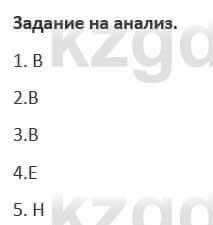 Задание на анализ.

1. В

2.В

3.В

4.Е

5. Н

kzgd

kzgd